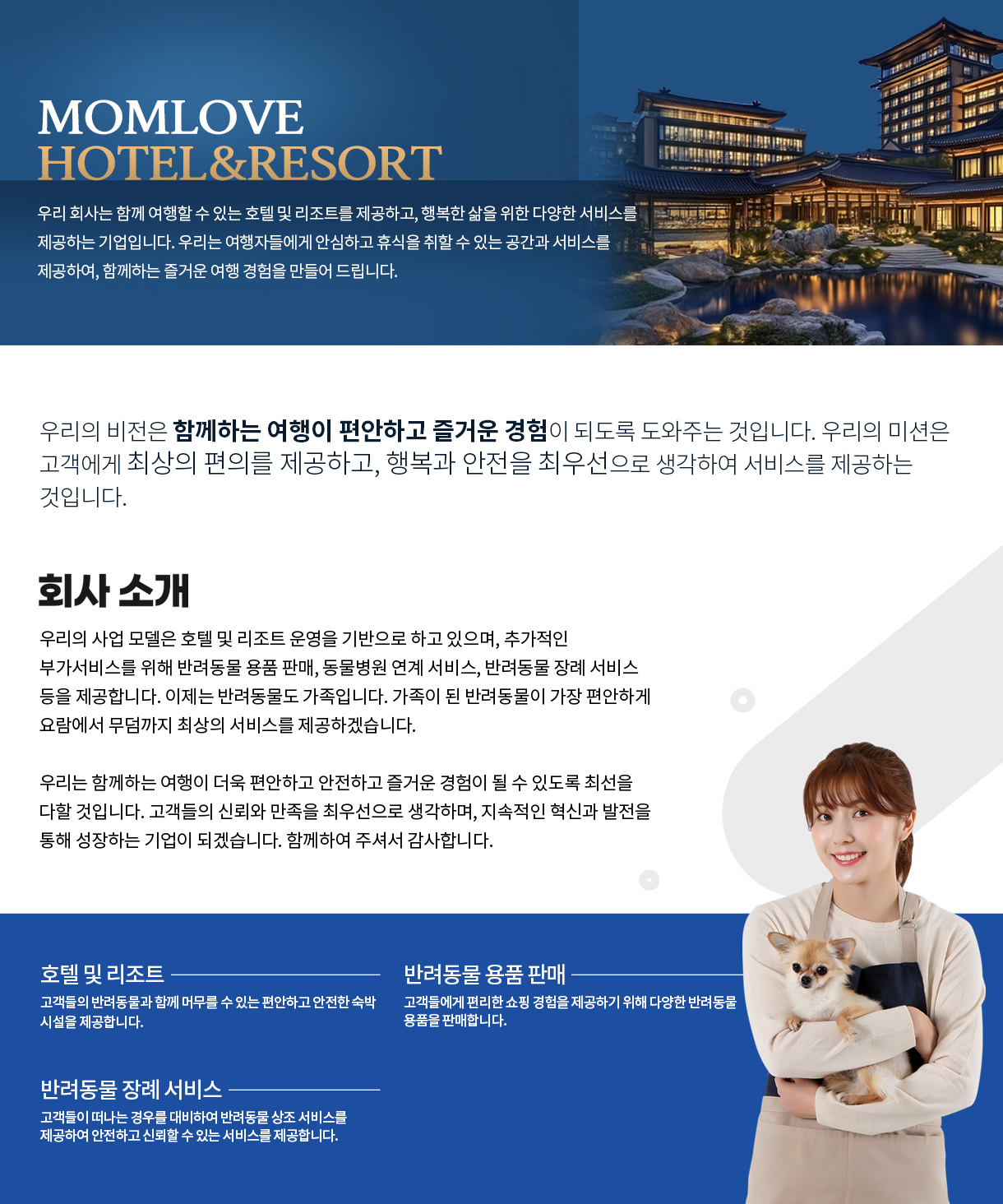 MOMLOVE
HOTEL&RESORT

우리 회사는 함께 여행할 수 있는 호텔 및 리조트를 제공하고, 행복한 삶을 위한 다양한 서비스를 제공하는 기업입니다. 우리는 여행자들에게 안심하고 휴식을 취할 수 있는 공간과 서비스를 제공하여, 함께하는 즐거운 여행 경험을 만들어 드립니다.

우리의 비전은 함께하는 여행이 편안하고 즐거운 경험이 되도록 도와주는 것입니다. 우리의 미션은 고객에게 최상의 편의를 제공하고, 행복과 안전을 최우선으로 생각하여 서비스를 제공하는 것입니다.

회사 소개

우리의 사업 모델은 호텔 및 리조트 운영을 기반으로 하고 있으며, 추가적인 부가서비스를 위해 반려동물 용품 판매, 동물병원 연계 서비스, 반려동물 장례 서비스 등을 제공합니다. 이제는 반려동물도 가족입니다. 가족이 된 반려동물이 가장 편안하게 요람에서 무덤까지 최상의 서비스를 제공하겠습니다.

우리는 함께하는 여행이 더욱 편안하고 안전하고 즐거운 경험이 될 수 있도록 최선을 다할 것입니다. 고객들의 신뢰와 만족을 최우선으로 생각하며, 지속적인 혁신과 발전을 통해 성장하는 기업이 되겠습니다. 함께하여 주셔서 감사합니다.

호텔 및 리조트

고객들의 반려동물과 함께 머무를 수 있는 편안하고 안전한 숙박 시설을 제공합니다.

반려동물 장례 서비스

고객들이 떠나는 경우를 대비하여 반려동물 상조 서비스를 제공하여 안전하고 신뢰할 수 있는 서비스를 제공합니다.

반려동물 용품 판매

고객들에게 편리한 쇼핑 경험을 제공하기 위해 다양한 반려동물 용품을 판매합니다.